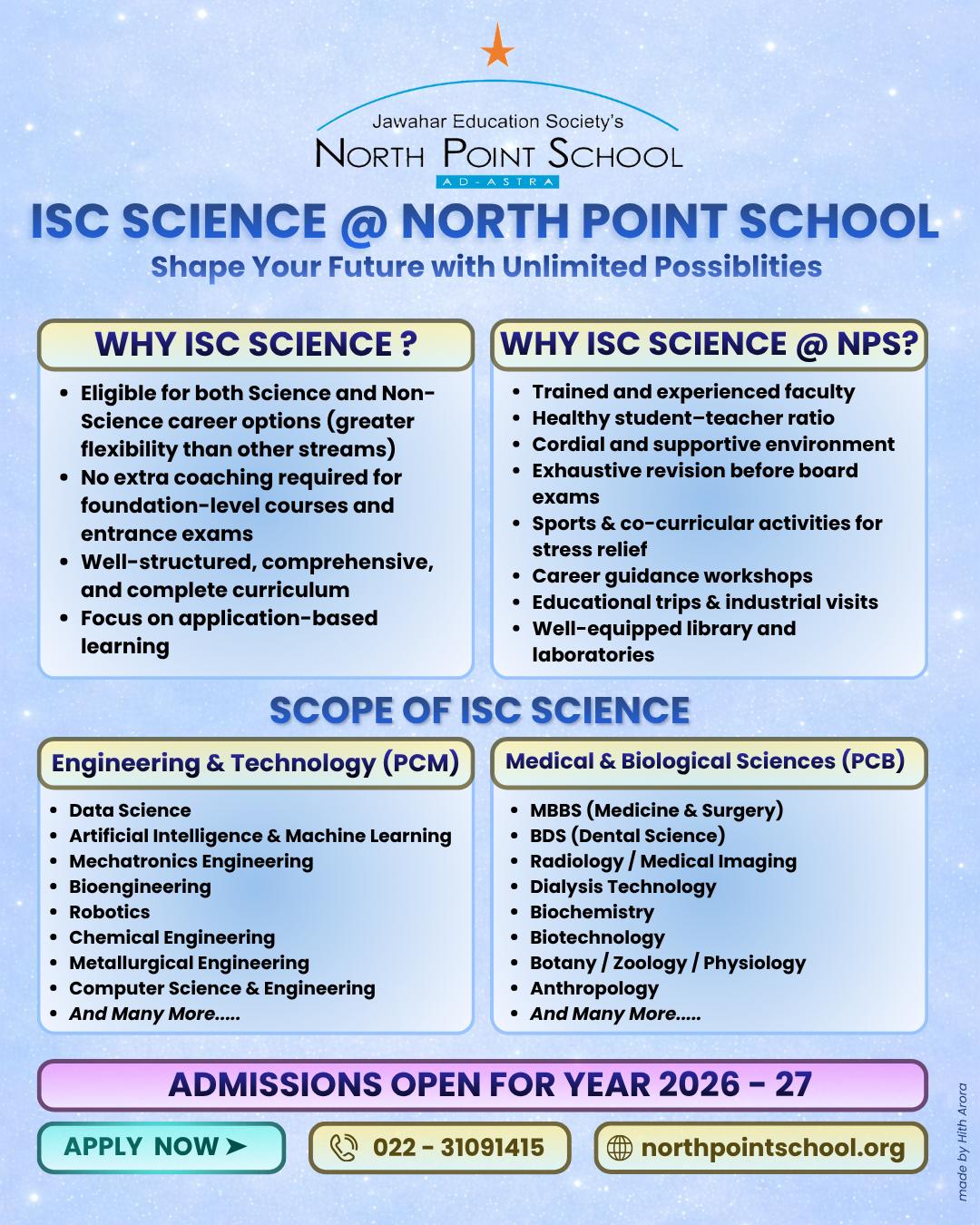 Jawahar Education Society's
NORTH POINT SCHOOL
AD-ASTRA

ISC SCIENCE @ NORTH POINT SCHOOL
Shape Your Future with Unlimited Possiblities

WHY ISC SCIENCE ?

- Eligible for both Science and Non-Science career options (greater flexibility than other streams)
- No extra coaching required for foundation-level courses and entrance exams
- Well-structured, comprehensive, and complete curriculum
- Focus on application-based learning

WHY ISC SCIENCE @ NPS?

- Trained and experienced faculty
- Healthy student–teacher ratio
- Cordial and supportive environment
- Exhaustive revision before board exams
- Sports & co-curricular activities for stress relief
- Career guidance workshops
- Educational trips & industrial visits
- Well-equipped library and laboratories

SCOPE OF ISC SCIENCE

Engineering & Technology (PCM)

- Data Science
- Artificial Intelligence & Machine Learning
- Mechatronics Engineering
- Bioengineering
- Robotics
- Chemical Engineering
- Metallurgical Engineering
- Computer Science & Engineering
- And Many More.....

Medical & Biological Sciences (PCB)

- MBBS (Medicine & Surgery)
- BDS (Dental Science)
- Radiology / Medical Imaging
- Dialysis Technology
- Biochemistry
- Biotechnology
- Botany / Zoology / Physiology
- Anthropology
- And Many More.....

ADMISSIONS OPEN FOR YEAR 2026 - 27

APPLY NOW ➤
022 - 31091415
northpointschool.org

made by Hith Arora